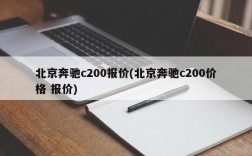 北京奔驰c200报价(北京奔驰c200价格 报价)